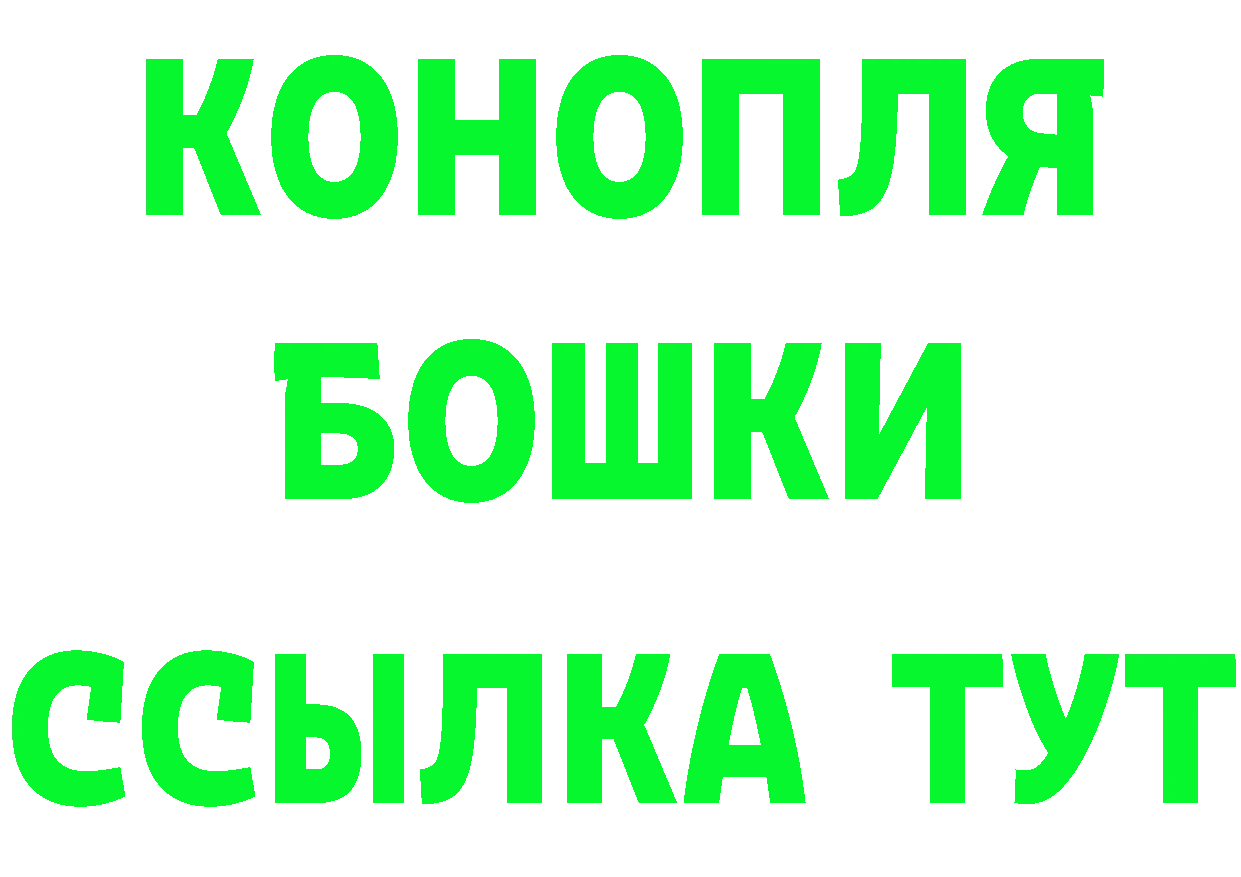 КОНОПЛЯ
БОШКИ
ССЫЛКА ТУТ